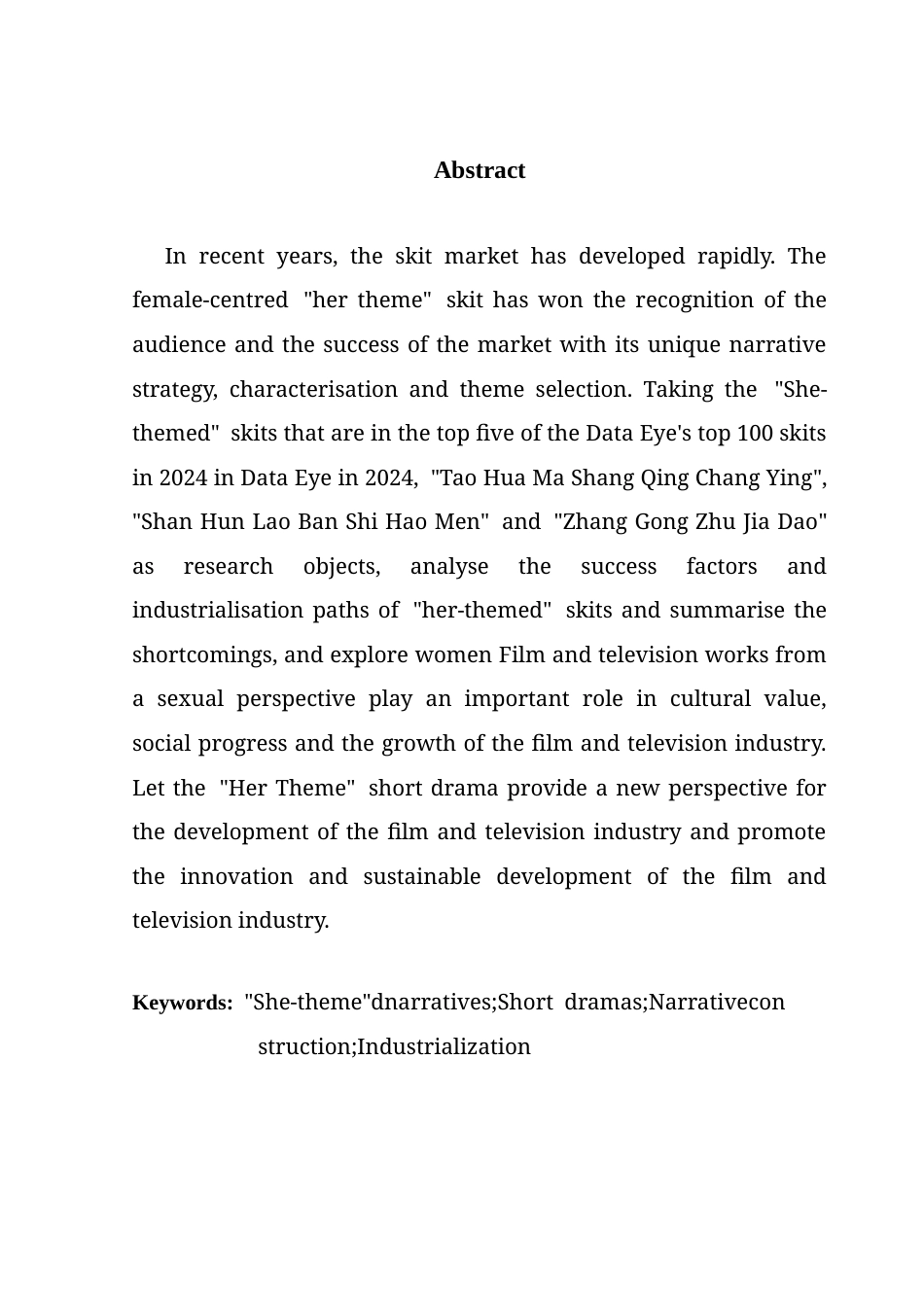 Abstract

In recent years, the skit market has developed rapidly. The female-centred "her theme" skit has won the recognition of the audience and the success of the market with its unique narrative strategy, characterisation and theme selection. Taking the "She-themed" skits that are in the top five of the Data Eye's top 100 skits in 2024 in Data Eye in 2024, "Tao Hua Ma Shang Qing Chang Ying", "Shan Hun Lao Ban Shi Hao Men" and "Zhang Gong Zhu Jia Dao" as research objects, analyse the success factors and industrialisation paths of "her-themed" skits and summarise the shortcomings, and explore women Film and television works from a sexual perspective play an important role in cultural value, social progress and the growth of the film and television industry. Let the "Her Theme" short drama provide a new perspective for the development of the film and television industry and promote the innovation and sustainable development of the film and television industry.

Keywords: "She-theme"dnarratives;Short dramas;Narrativecon struction;Industrialization